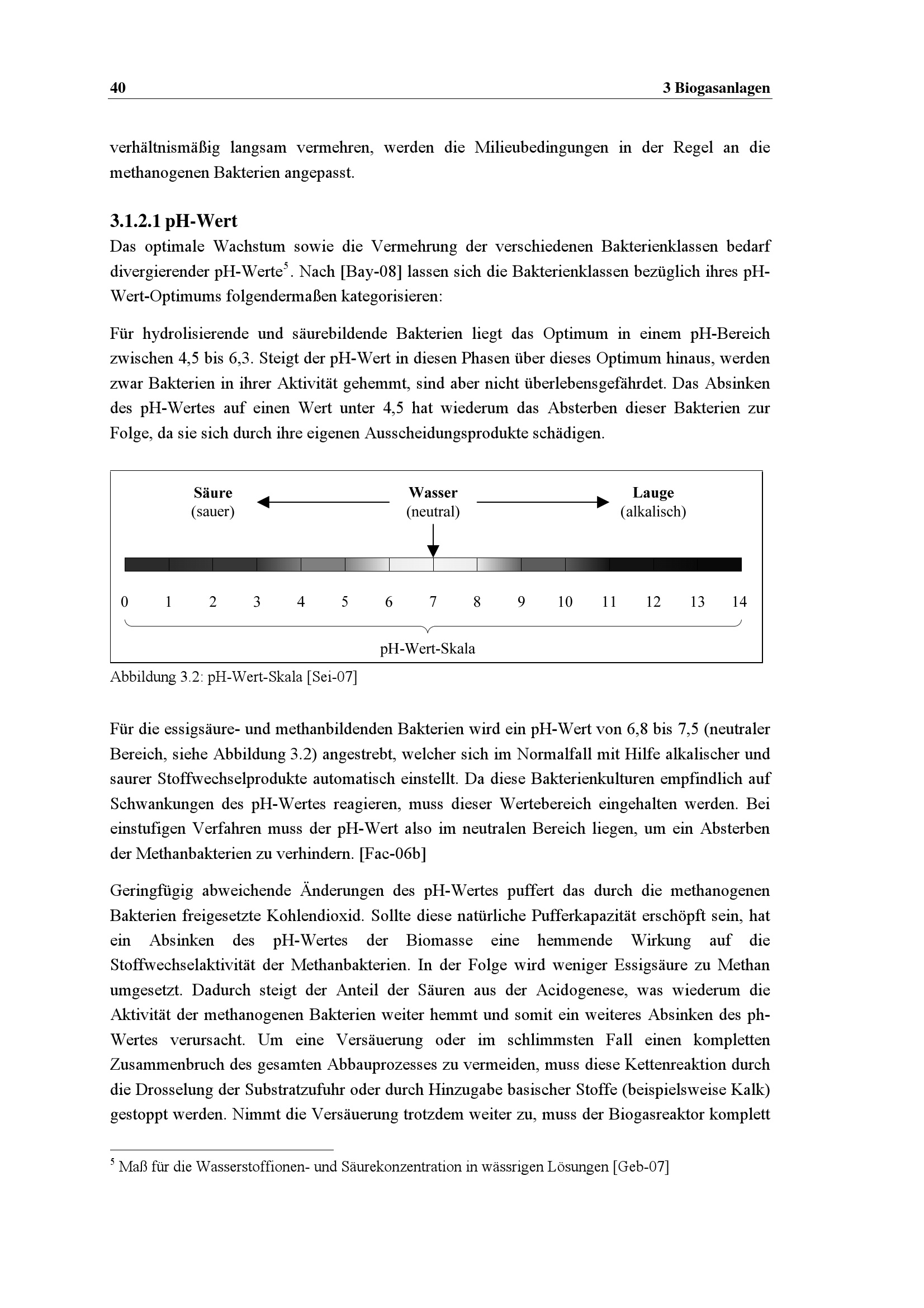 40 3 Biogasanlagen

verhältnismäßig langsam vermehren, werden die Milieubedingungen in der Regel an die methanogenen Bakterien angepasst.

3.1.2.1 pH-Wert

Das optimale Wachstum sowie die Vermehrung der verschiedenen Bakterienklassen bedarf divergierender pH-Werte$^5$. Nach [Bay-08] lassen sich die Bakterienklassen bezüglich ihres pH-Wert-Optimums folgendermaßen kategorisieren:

Für hydrolisierende und säurebildende Bakterien liegt das Optimum in einem pH-Bereich zwischen 4,5 bis 6,3. Steigt der pH-Wert in diesen Phasen über dieses Optimum hinaus, werden zwar Bakterien in ihrer Aktivität gehemmt, sind aber nicht überlebensgefährdet. Das Absinken des pH-Wertes auf einen Wert unter 4,5 hat wiederum das Absterben dieser Bakterien zur Folge, da sie sich durch ihre eigenen Ausscheidungsprodukte schädigen.

Säure (sauer)
Wasser (neutral)
Lauge (alkalisch)

0 1 2 3 4 5 6 7 8 9 10 11 12 13 14

pH-Wert-Skala

Abbildung 3.2: pH-Wert-Skala [Sei-07]

Für die essigsäure- und methanbildenden Bakterien wird ein pH-Wert von 6,8 bis 7,5 (neutraler Bereich, siehe Abbildung 3.2) angestrebt, welcher sich im Normalfall mit Hilfe alkalischer und saurer Stoffwechselprodukte automatisch einstellt. Da diese Bakterienkulturen empfindlich auf Schwankungen des pH-Wertes reagieren, muss dieser Wertebereich eingehalten werden. Bei einstufigen Verfahren muss der pH-Wert also im neutralen Bereich liegen, um ein Absterben der Methanbakterien zu verhindern. [Fac-06b]

Geringfügig abweichende Änderungen des pH-Wertes puffert das durch die methanogenen Bakterien freigesetzte Kohlendioxid. Sollte diese natürliche Pufferkapazität erschöpft sein, hat ein Absinken des pH-Wertes der Biomasse eine hemmende Wirkung auf die Stoffwechselaktivität der Methanbakterien. In der Folge wird weniger Essigsäure zu Methan umgesetzt. Dadurch steigt der Anteil der Säuren aus der Acidogenese, was wiederum die Aktivität der methanogenen Bakterien weiter hemmt und somit ein weiteres Absinken des ph-Wertes verursacht. Um eine Versäuerung oder im schlimmsten Fall einen kompletten Zusammenbruch des gesamten Abbauprozesses zu vermeiden, muss diese Kettenreaktion durch die Drosselung der Substratzufuhr oder durch Hinzugabe basischer Stoffe (beispielsweise Kalk) gestoppt werden. Nimmt die Versäuerung trotzdem weiter zu, muss der Biogasreaktor komplett

$^5$ Maß für die Wasserstoffionen- und Säurekonzentration in wässrigen Lösungen [Geb-07]